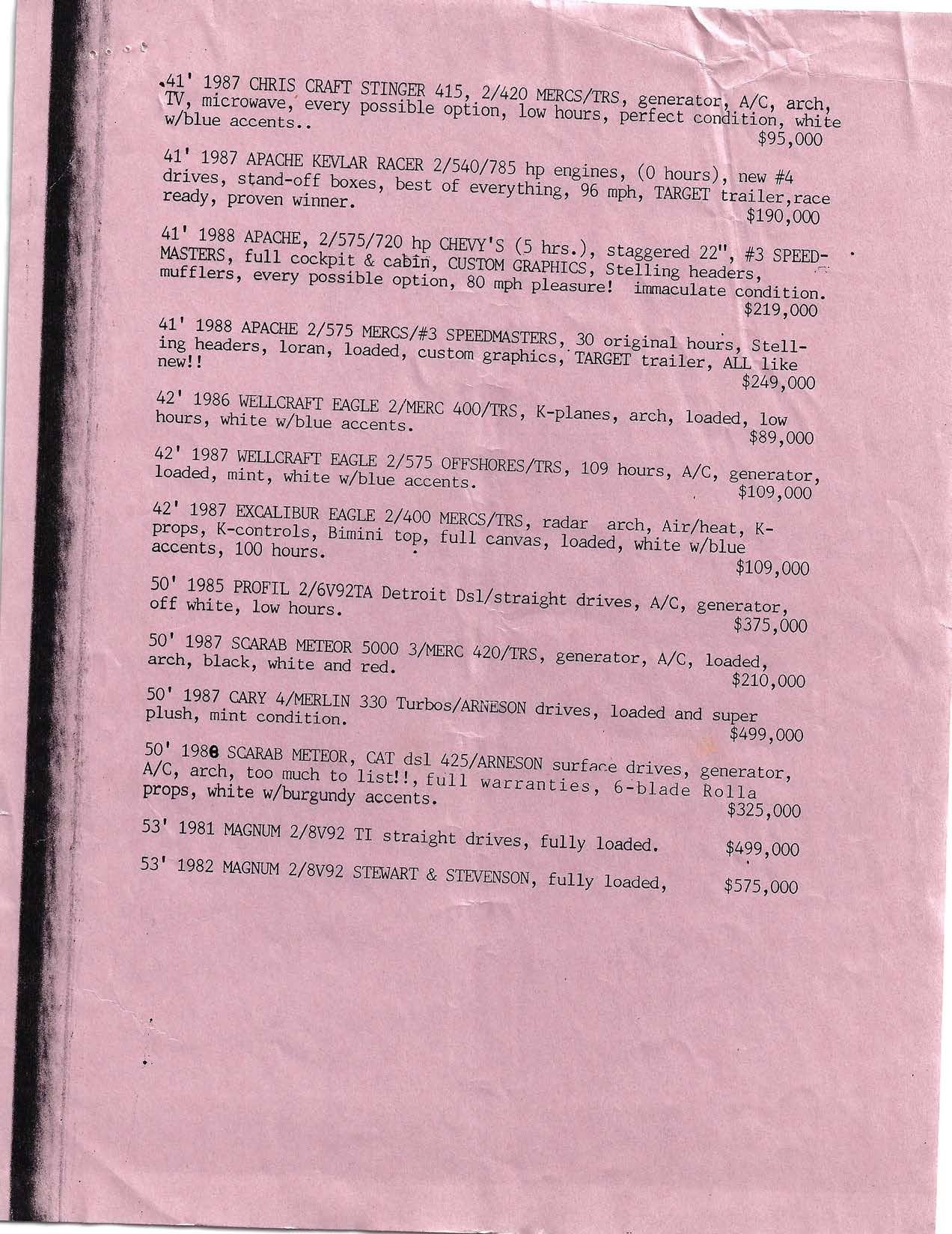 41' 1987 CHRIS CRAFT STINGER 415, 2/420 MERCS/TRS, generator, A/C, arch, TV, microwave, every possible option, low hours, perfect condition, white w/blue accents..
$95,000

41' 1987 APACHE KEVLAR RACER 2/540/785 hp engines, (0 hours), new #4 drives, stand-off boxes, best of everything, 96 mph, TARGET trailer,race ready, proven winner.
$190,000

41' 1988 APACHE, 2/575/720 hp CHEVY'S (5 hrs.), staggered 22", #3 SPEEDMASTERS, full cockpit & cabin, CUSTOM GRAPHICS, Stelling headers, mufflers, every possible option, 80 mph pleasure! immaculate condition.
$219,000

41' 1988 APACHE 2/575 MERCS/#3 SPEEDMASTERS, 30 original hours, Stelling headers, loran, loaded, custom graphics, TARGET trailer, ALL like new!!
$249,000

42' 1986 WELLCRAFT EAGLE 2/MERC 400/TRS, K-planes, arch, loaded, low hours, white w/blue accents.
$89,000

42' 1987 WELLCRAFT EAGLE 2/575 OFFSHORES/TRS, 109 hours, A/C, generator, loaded, mint, white w/blue accents.
$109,000

42' 1987 EXCALIBUR EAGLE 2/400 MERCS/TRS, radar arch, Air/heat, K-props, K-controls, Bimini top, full canvas, loaded, white w/blue accents, 100 hours.
$109,000

50' 1985 PROFIL 2/6V92TA Detroit Dsl/straight drives, A/C, generator, off white, low hours.
$375,000

50' 1987 SCARAB METEOR 5000 3/MERC 420/TRS, generator, A/C, loaded, arch, black, white and red.
$210,000

50' 1987 CARY 4/MERLIN 330 Turbos/ARNESON drives, loaded and super plush, mint condition.
$499,000

50' 1988 SCARAB METEOR, CAT dsl 425/ARNESON surface drives, generator, A/C, arch, too much to list!!, full warranties, 6-blade Rolla props, white w/burgundy accents.
$325,000

53' 1981 MAGNUM 2/8V92 TI straight drives, fully loaded. $499,000

53' 1982 MAGNUM 2/8V92 STEWART & STEVENSON, fully loaded, $575,000